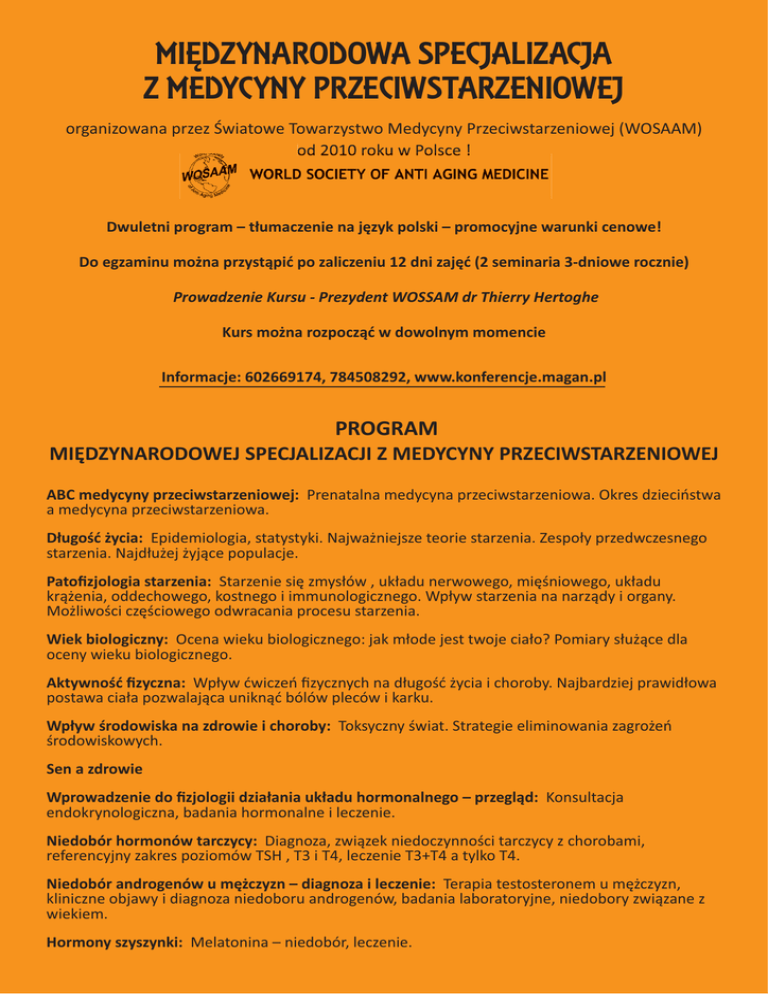 MIĘDZYNARODOWA SPECJALIZACJA
Z MEDYCYNY PRZECIWSTARZENIOWEJ

organizowana przez Światowe Towarzystwo Medycyny Przeciwstarzeniowej (WOSAAM) od 2010 roku w Polsce !

WOSAAM
WORLD SOCIETY OF ANTI AGING MEDICINE

Dwuletni program – tłumaczenie na język polski – promocyjne warunki cenowe!

Do egzaminu można przystąpić po zaliczeniu 12 dni zajęć (2 seminaria 3-dniowe rocznie)

Prowadzenie Kursu - Prezydent WOSSAM dr Thierry Hertoghe

Kurs można rozpocząć w dowolnym momencie

Informacje: 602669174, 784508292, www.konferencje.magan.pl

PROGRAM
MIĘDZYNARODOWEJ SPECJALIZACJI Z MEDYCYNY PRZECIWSTARZENIOWEJ

ABC medycyny przeciwstarzeniowej: Prenatalna medycyna przeciwstarzeniowa. Okres dzieciństwa a medycyna przeciwstarzeniowa.

Długość życia: Epidemiologia, statystyki. Najważniejsze teorie starzenia. Zespoły przedwczesnego starzenia. Najdłużej żyjące populacje.

Patofizjologia starzenia: Starzenie się zmysłów , układu nerwowego, mięśniowego, układu krążenia, oddechowego, kostnego i immunologicznego. Wpływ starzenia na narządy i organy. Możliwości częściowego odwracania procesu starzenia.

Wiek biologiczny: Ocena wieku biologicznego: jak młode jest twoje ciało? Pomiary służące dla oceny wieku biologicznego.

Aktywność fizyczna: Wpływ ćwiczeń fizycznych na długość życia i choroby. Najbardziej prawidłowa postawa ciała pozwalająca uniknąć bólów pleców i karku.

Wpływ środowiska na zdrowie i choroby: Toksyczny świat. Strategie eliminowania zagrożeń środowiskowych.

Sen a zdrowie

Wprowadzenie do fizjologii działania układu hormonalnego – przegląd: Konsultacja endokrynologiczna, badania hormonalne i leczenie.

Niedobór hormonów tarczycy: Diagnoza, związek niedoczynności tarczycy z chorobami, referencyjny zakres poziomów TSH , T3 i T4, leczenie T3+T4 a tylko T4.

Niedobór androgenów u mężczyzn – diagnoza i leczenie: Terapia testosteronem u mężczyzn, kliniczne objawy i diagnoza niedoboru androgenów, badania laboratoryjne, niedobory związane z wiekiem.

Hormony szyszynki: Melatonina – niedobór, leczenie.